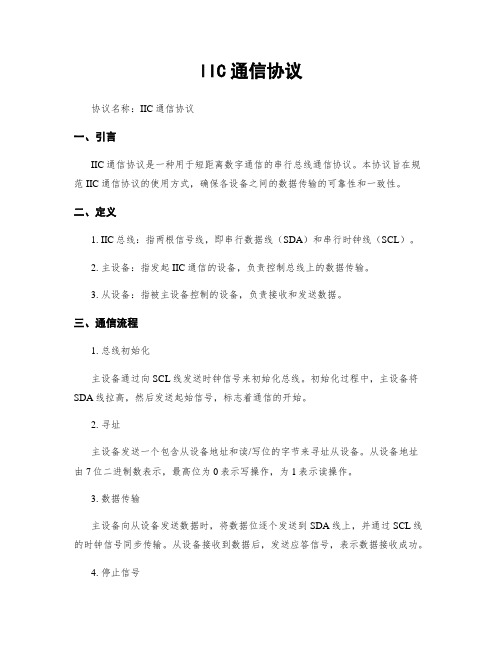 IIC通信协议

协议名称：IIC通信协议

一、引言

IIC通信协议是一种用于短距离数字通信的串行总线通信协议。本协议旨在规范IIC通信协议的使用方式，确保各设备之间的数据传输的可靠性和一致性。

二、定义

1. IIC总线：指两根信号线，即串行数据线（SDA）和串行时钟线（SCL）。

2. 主设备：指发起IIC通信的设备，负责控制总线上的数据传输。

3. 从设备：指被主设备控制的设备，负责接收和发送数据。

三、通信流程

1. 总线初始化

主设备通过向SCL线发送时钟信号来初始化总线。初始化过程中，主设备将SDA线拉高，然后发送起始信号，标志着通信的开始。

2. 寻址

主设备发送一个包含从设备地址和读/写位的字节来寻址从设备。从设备地址由7位二进制数表示，最高位为0表示写操作，为1表示读操作。

3. 数据传输

主设备向从设备发送数据时，将数据位逐个发送到SDA线上，并通过SCL线的时钟信号同步传输。从设备接收到数据后，发送应答信号，表示数据接收成功。

4. 停止信号